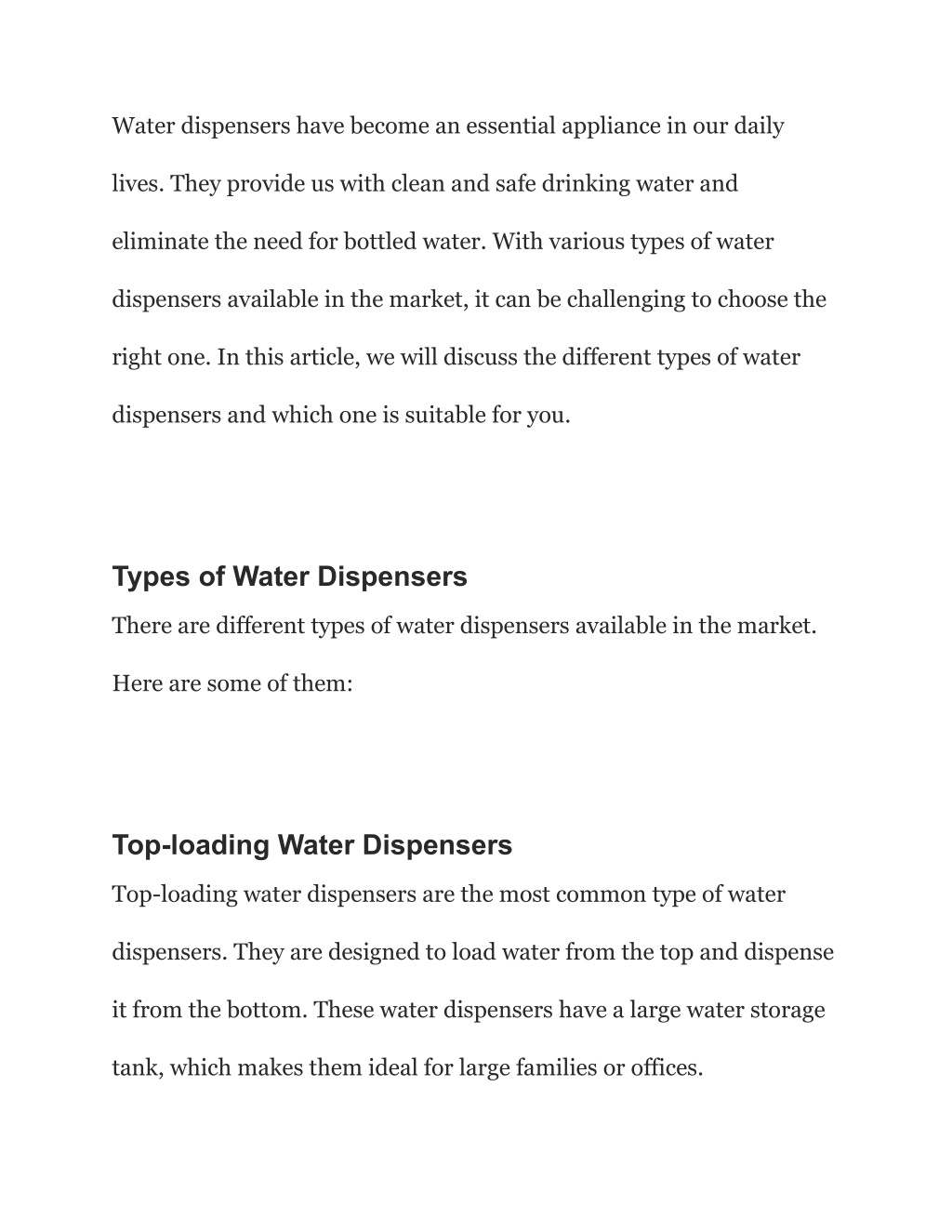 Water dispensers have become an essential appliance in our daily lives. They provide us with clean and safe drinking water and eliminate the need for bottled water. With various types of water dispensers available in the market, it can be challenging to choose the right one. In this article, we will discuss the different types of water dispensers and which one is suitable for you.

Types of Water Dispensers

There are different types of water dispensers available in the market. Here are some of them:

Top-loading Water Dispensers

Top-loading water dispensers are the most common type of water dispensers. They are designed to load water from the top and dispense it from the bottom. These water dispensers have a large water storage tank, which makes them ideal for large families or offices.